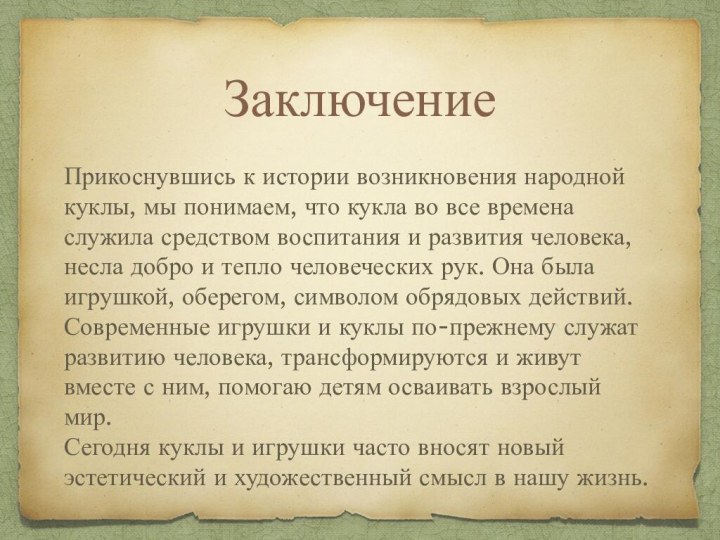 Заключение

Прикоснувшись к истории возникновения народной куклы, мы понимаем, что кукла во все времена служила средством воспитания и развития человека, несла добро и тепло человеческих рук. Она была игрушкой, оберегом, символом обрядовых действий.
Современные игрушки и куклы по-прежнему служат развитию человека, трансформируются и живут вместе с ним, помогаю детям осваивать взрослый мир.
Сегодня куклы и игрушки часто вносят новый эстетический и художественный смысл в нашу жизнь.